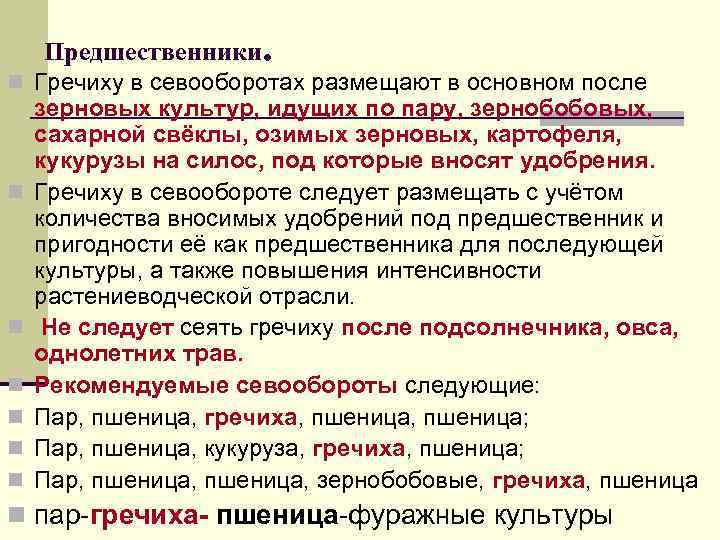 Предшественники.

Гречиху в севооборотах размещают в основном после зерновых культур, идущих по пару, зернобобовых, сахарной свёклы, озимых зерновых, картофеля, кукурузы на силос, под которые вносят удобрения.

Гречиху в севообороте следует размещать с учётом количества вносимых удобрений под предшественник и пригодности её как предшественника для последующей культуры, а также повышения интенсивности растениеводческой отрасли.

Не следует сеять гречиху после подсолнечника, овса, однолетних трав.

Рекомендуемые севообороты следующие:

Пар, пшеница, гречиха, пшеница, пшеница;

Пар, пшеница, кукуруза, гречиха, пшеница;

Пар, пшеница, пшеница, зернобобовые, гречиха, пшеница

пар-гречиха- пшеница-фуражные культуры